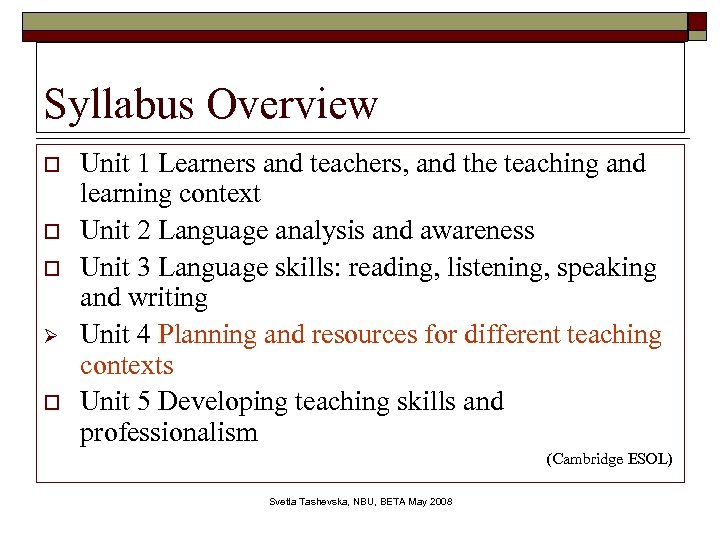 Syllabus Overview

Unit 1 Learners and teachers, and the teaching and learning context

Unit 2 Language analysis and awareness

Unit 3 Language skills: reading, listening, speaking and writing

Unit 4 Planning and resources for different teaching contexts

Unit 5 Developing teaching skills and professionalism

(Cambridge ESOL)

Svetla Tashevska, NBU, BETA May 2008